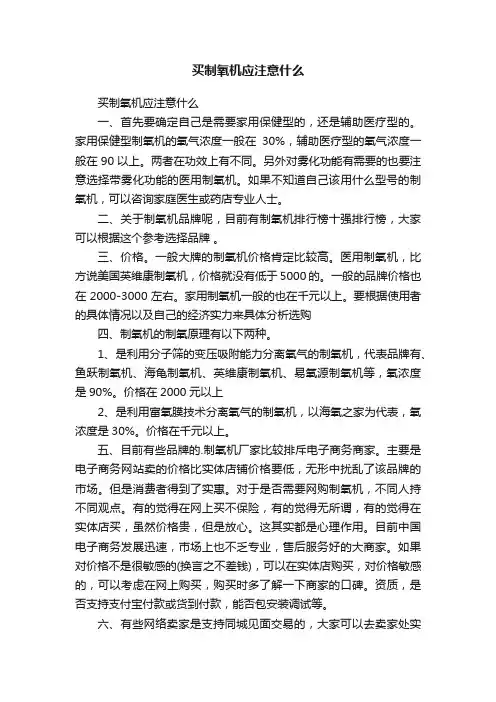 买制氧机应注意什么

买制氧机应注意什么

一、首先要确定自己是需要家用保健型的，还是辅助医疗型的。家用保健型制氧机的氧气浓度一般在 30%，辅助医疗型的氧气浓度一般在 90 以上。两者在功效上有不同。另外对雾化功能有需要的也要注意选择带雾化功能的医用制氧机。如果不知道自己该用什么型号的制氧机，可以咨询家庭医生或药店专业人士。

二、关于制氧机品牌呢，目前有制氧机排行榜十强排行榜，大家可以根据这个参考选择品牌 。

三、价格。一般大牌的制氧机价格肯定比较高。医用制氧机，比方说美国英维康制氧机，价格就没有低于 5000 的。一般的品牌价格也在 2000-3000 左右。家用制氧机一般的也在千元以上。要根据使用者的具体情况以及自己的经济实力来具体分析选购

四、制氧机的制氧原理有以下两种。

1、是利用分子筛的变压吸附能力分离氧气的制氧机，代表品牌有、鱼跃制氧机、海龟制氧机、英维康制氧机、易氧源制氧机等，氧浓度是 90%。价格在 2000 元以上

2、是利用富氧膜技术分离氧气的制氧机，以海氧之家为代表，氧浓度是 30%。价格在千元以上。

五、目前有些品牌的.制氧机厂家比较排斥电子商务商家。主要是电子商务网站卖的价格比实体店铺价格要低，无形中扰乱了该品牌的市场。但是消费者得到了实惠。对于是否需要网购制氧机，不同人持不同观点。有的觉得在网上买不保险，有的觉得无所谓，有的觉得在实体店买，虽然价格贵，但是放心。这其实都是心理作用。目前中国电子商务发展迅速，市场上也不乏专业，售后服务好的大商家。如果对价格不是很敏感的(换言之不差钱)，可以在实体店购买，对价格敏感的，可以考虑在网上购买，购买时多了解一下商家的口碑。资质，是否支持支付宝付款或货到付款，能否包安装调试等。

六、有些网络卖家是支持同城见面交易的，大家可以去卖家处实